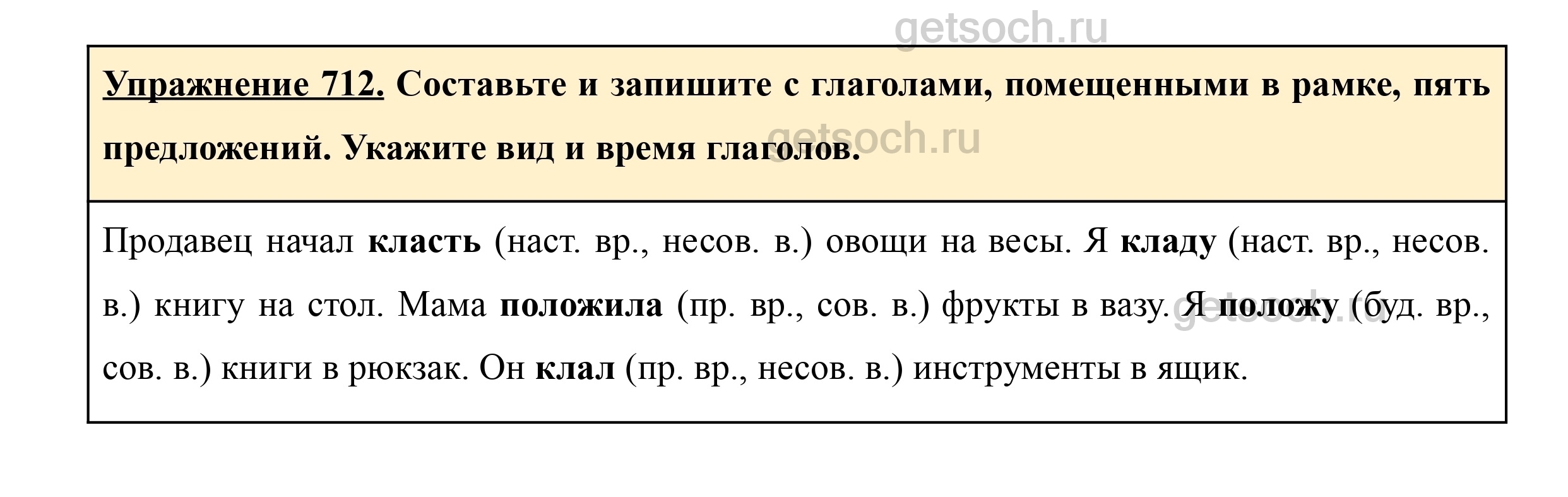 Упражнение 712. Составьте и запишите с глаголами, помещенными в рамке, пять предложений. Укажите вид и время глаголов.

Продавец начал класть (наст. вр., несов. в.) овощи на весы. Я кладу (наст. вр., несов. в.) книгу на стол. Мама положила (пр. вр., сов. в.) фрукты в вазу. Я положу (буд. вр., сов. в.) книги в рюкзак. Он клал (пр. вр., несов. в.) инструменты в ящик.

getsoch.ru